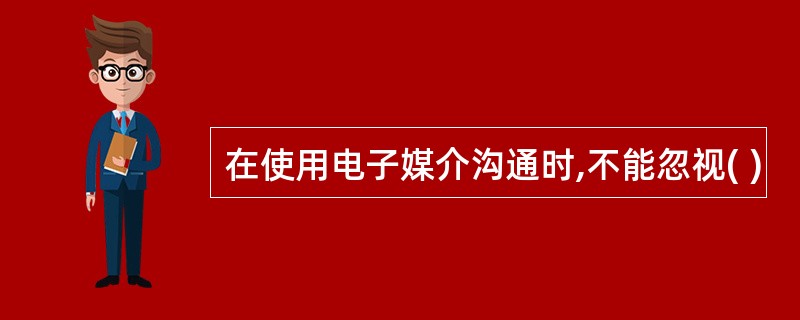 在使用电子媒介沟通时,不能忽视( )